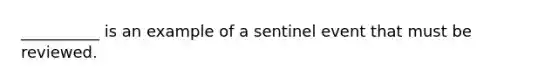 __________ is an example of a sentinel event that must be reviewed.